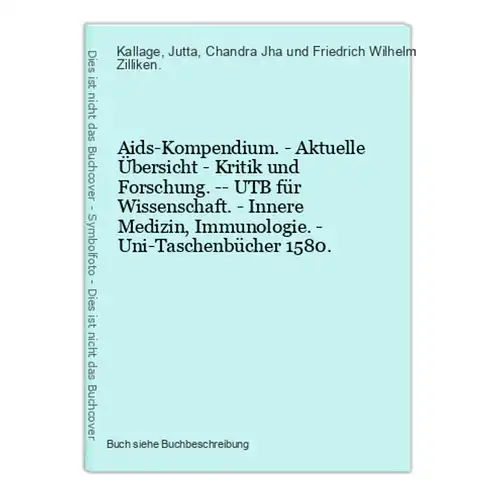 Dies ist nicht das Buchcover - Symbolfoto - Dies ist nicht das Buchcover

Kallage, Jutta, Chandra Jha und Friedrich Wilhelm Zilliken.

Aids-Kompendium. - Aktuelle Übersicht - Kritik und Forschung. -- UTB für Wissenschaft. - Innere Medizin, Immunologie. - Uni-Taschenbücher 1580.

Buch siehe Buchbeschreibung